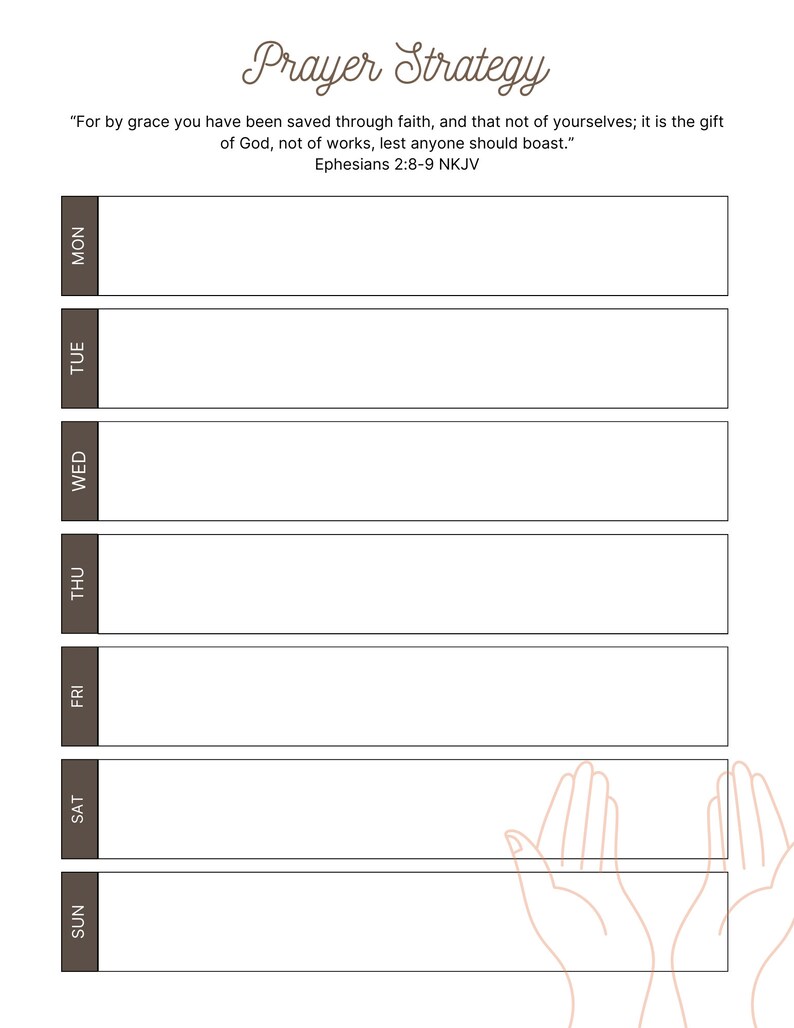 Prayer Strategy

“For by grace you have been saved through faith, and that not of yourselves; it is the gift of God, not of works, lest anyone should boast.”
Ephesians 2:8-9 NKJV

MON

TUE

WED

THU

FRI

SAT

SUN